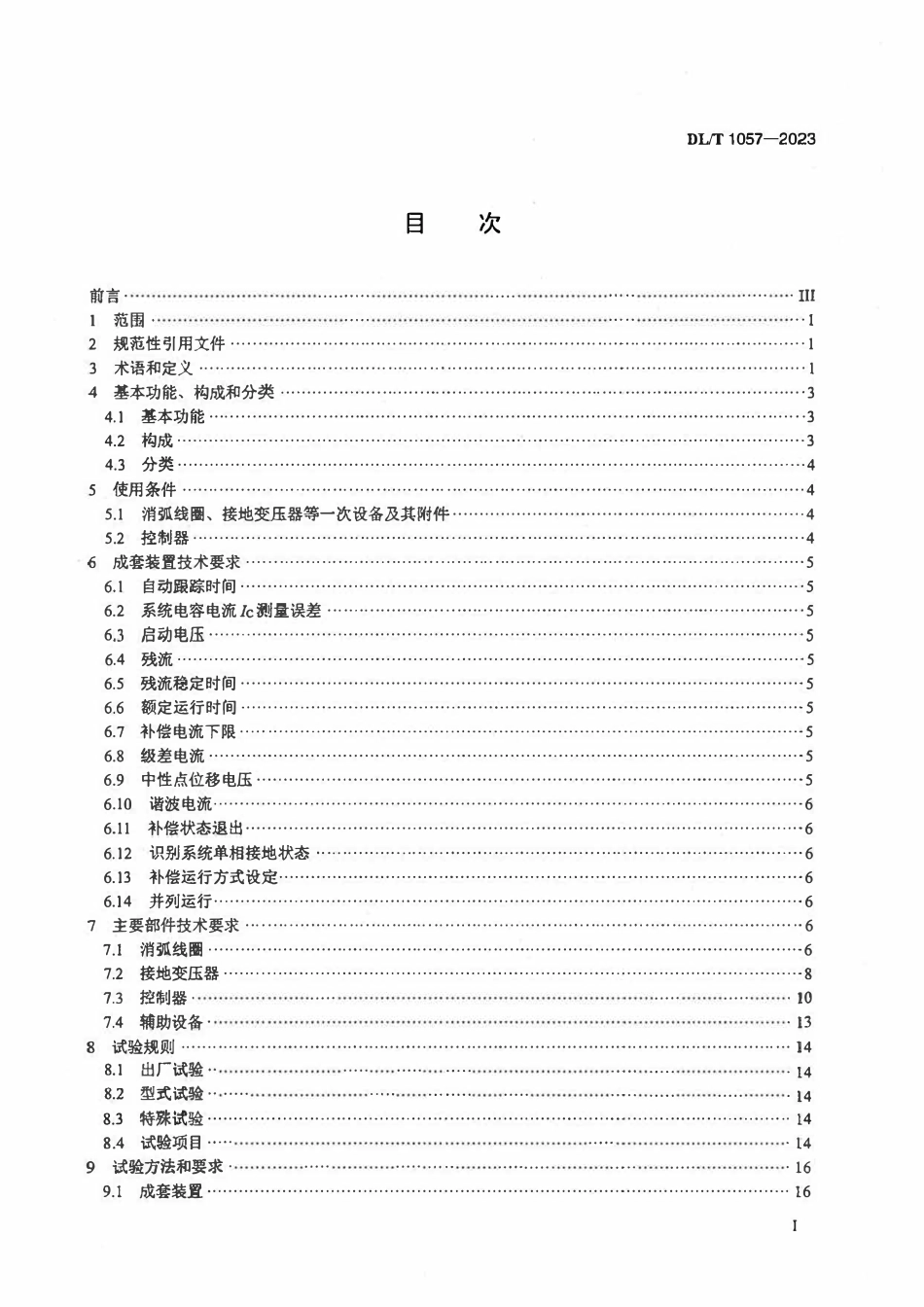 DL/T 1057—2023

目 次

前言 III

1 范围 1

2 规范性引用文件 1

3 术语和定义 1

4 基本功能、构成和分类 3

4.1 基本功能 3

4.2 构成 3

4.3 分类 4

5 使用条件 4

5.1 消弧线圈、接地变压器等一次设备及其附件 4

5.2 控制器 4

6 成套装置技术要求 5

6.1 自动跟踪时间 5

6.2 系统电容电流$I_C$测量误差 5

6.3 启动电压 5

6.4 残流 5

6.5 残流稳定时间 5

6.6 额定运行时间 5

6.7 补偿电流下限 5

6.8 级差电流 5

6.9 中性点位移电压 5

6.10 谐波电流 6

6.11 补偿状态退出 6

6.12 识别系统单相接地状态 6

6.13 补偿运行方式设定 6

6.14 并列运行 6

7 主要部件技术要求 6

7.1 消弧线圈 6

7.2 接地变压器 8

7.3 控制器 10

7.4 辅助设备 13

8 试验规则 14

8.1 出厂试验 14

8.2 型式试验 14

8.3 特殊试验 14

8.4 试验项目 14

9 试验方法和要求 16

9.1 成套装置 16

I